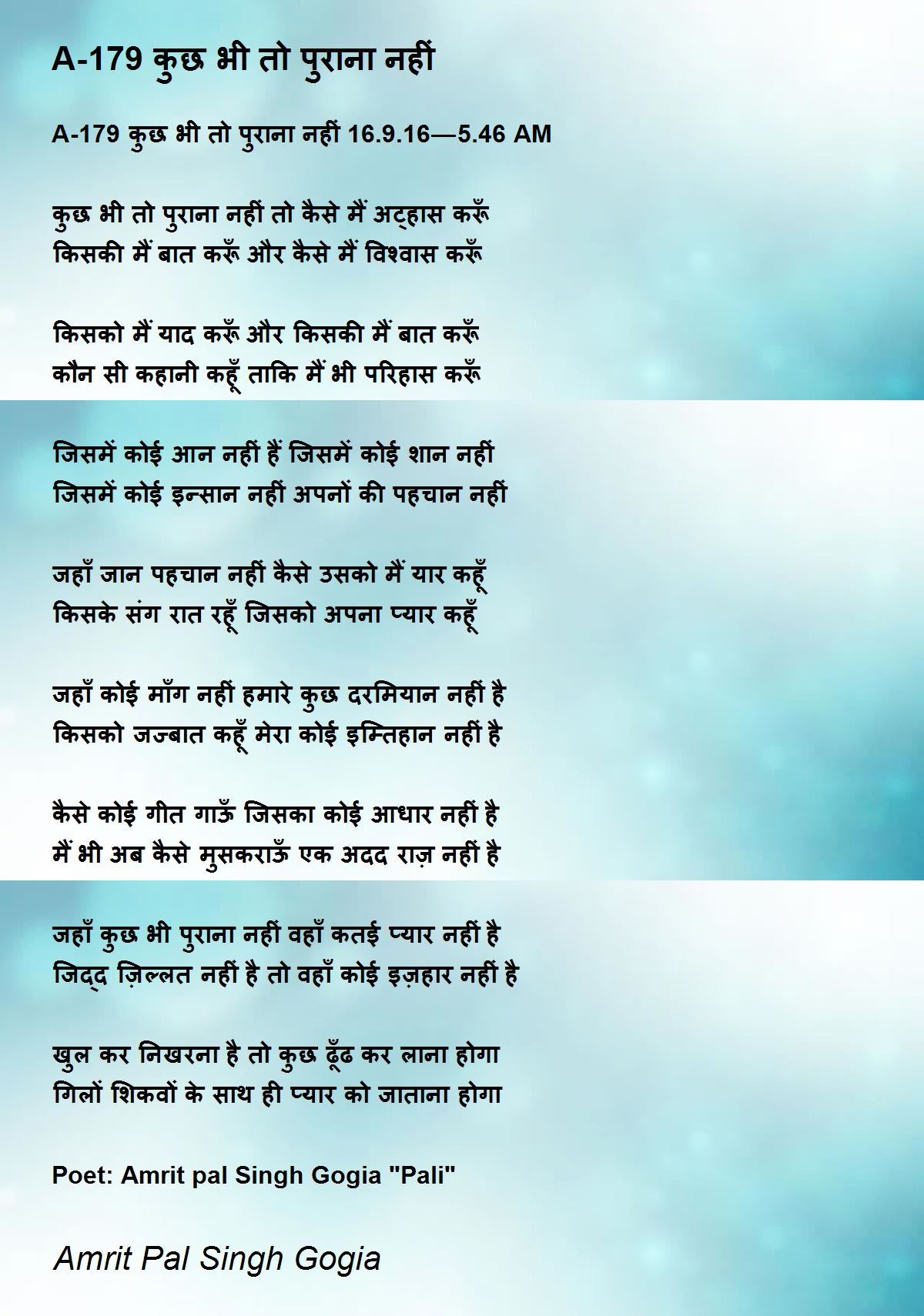 A-179 कुछ भी तो पुराना नहीं

A-179 कुछ भी तो पुराना नहीं 16.9.16—5.46 AM

कुछ भी तो पुराना नहीं तो कैसे मैं अट्हास करूँ
किसकी मैं बात करूँ और कैसे मैं विश्वास करूँ

किसको मैं याद करूँ और किसकी मैं बात करूँ
कौन सी कहानी कहूँ ताकि मैं भी परिहास करूँ

जिसमें कोई आन नहीं हैं जिसमें कोई शान नहीं
जिसमें कोई इन्सान नहीं अपनों की पहचान नहीं

जहाँ जान पहचान नहीं कैसे उसको मैं यार कहूँ
किसके संग रात रहूँ जिसको अपना प्यार कहूँ

जहाँ कोई माँग नहीं हमारे कुछ दरमियान नहीं है
किसको जज्बात कहूँ मेरा कोई इम्तिहान नहीं है

कैसे कोई गीत गाऊँ जिसका कोई आधार नहीं है
मैं भी अब कैसे मुसकराऊँ एक अदद राज़ नहीं है

जहाँ कुछ भी पुराना नहीं वहाँ कतई प्यार नहीं है
जिद्द ज़िल्लत नहीं है तो वहाँ कोई इज़हार नहीं है

खुल कर निखरना है तो कुछ ढूँढ कर लाना होगा
गिलों शिकवों के साथ ही प्यार को जाताना होगा

Poet: Amrit pal Singh Gogia "Pali"

Amrit Pal Singh Gogia